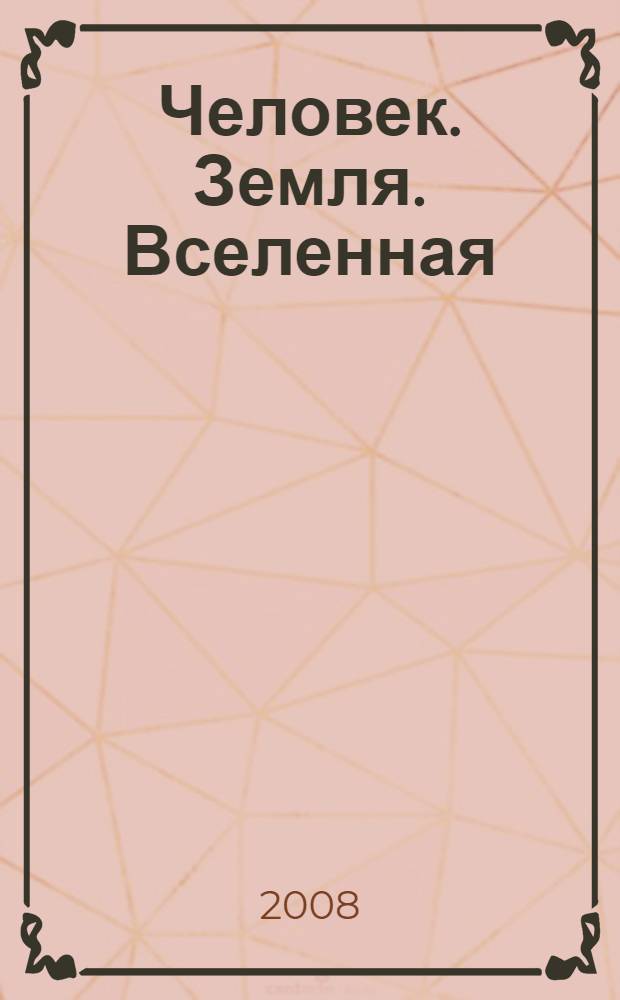 Человек. Земля. Вселенная

2008